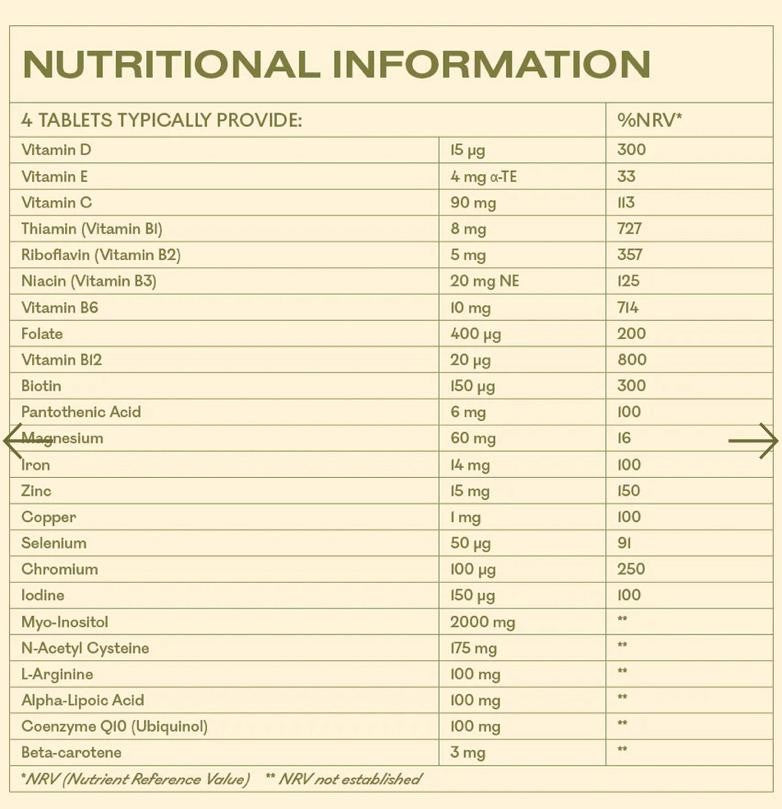 NUTRITIONAL INFORMATION

| 4 TABLETS TYPICALLY PROVIDE: | | %NRV* |
|---|---|---|
| Vitamin D | 15 µg | 300 |
| Vitamin E | 4 mg α-TE | 33 |
| Vitamin C | 90 mg | 113 |
| Thiamin (Vitamin B1) | 8 mg | 727 |
| Riboflavin (Vitamin B2) | 5 mg | 357 |
| Niacin (Vitamin B3) | 20 mg NE | 125 |
| Vitamin B6 | 10 mg | 714 |
| Folate | 400 µg | 200 |
| Vitamin B12 | 20 µg | 800 |
| Biotin | 150 µg | 300 |
| Pantothenic Acid | 6 mg | 100 |
| Magnesium | 60 mg | 16 |
| Iron | 14 mg | 100 |
| Zinc | 15 mg | 150 |
| Copper | 1 mg | 100 |
| Selenium | 50 µg | 91 |
| Chromium | 100 µg | 250 |
| Iodine | 150 µg | 100 |
| Myo-Inositol | 2000 mg | ** |
| N-Acetyl Cysteine | 175 mg | ** |
| L-Arginine | 100 mg | ** |
| Alpha-Lipoic Acid | 100 mg | ** |
| Coenzyme Q10 (Ubiquinol) | 100 mg | ** |
| Beta-carotene | 3 mg | ** |

*NRV (Nutrient Reference Value) ** NRV not established